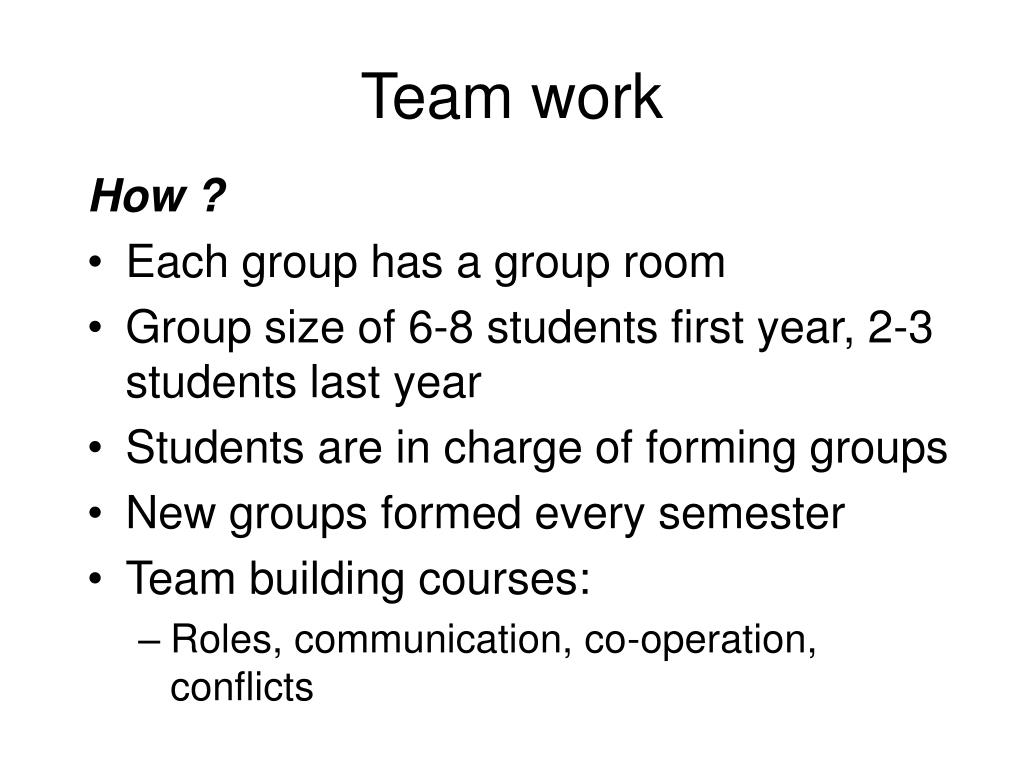 Team work

How ?

• Each group has a group room
• Group size of 6-8 students first year, 2-3 students last year
• Students are in charge of forming groups
• New groups formed every semester
• Team building courses:
  – Roles, communication, co-operation, conflicts